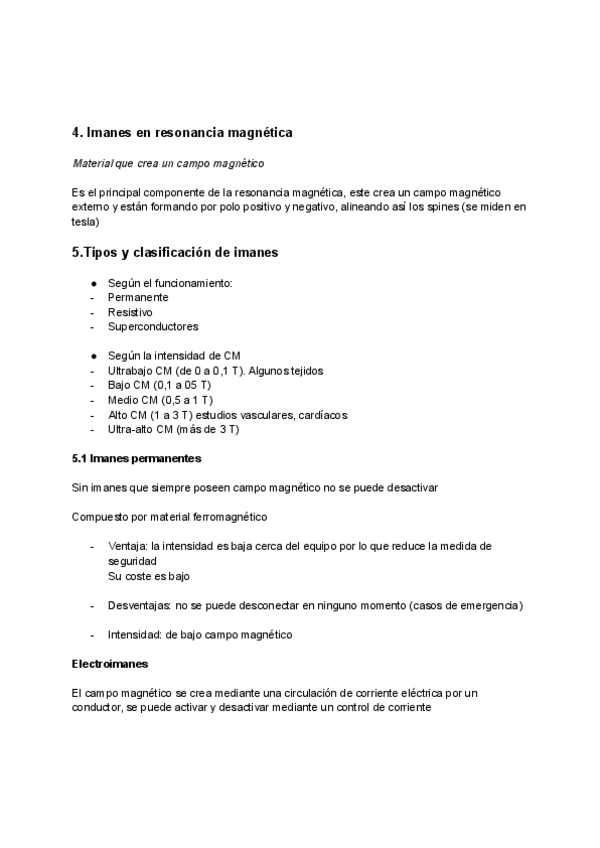 4. Imanes en resonancia magnética

Material que crea un campo magnético

Es el principal componente de la resonancia magnética, este crea un campo magnético externo y están formando por polo positivo y negativo, alineando así los spines (se miden en tesla)

5.Tipos y clasificación de imanes

● Según el funcionamiento:
- Permanente
- Resistivo
- Superconductores

● Según la intensidad de CM
- Ultrabajo CM (de 0 a 0,1 T). Algunos tejidos
- Bajo CM (0,1 a 05 T)
- Medio CM (0,5 a 1 T)
- Alto CM (1 a 3 T) estudios vasculares, cardíacos
- Ultra-alto CM (más de 3 T)

5.1 Imanes permanentes

Sin imanes que siempre poseen campo magnético no se puede desactivar

Compuesto por material ferromagnético

- Ventaja: la intensidad es baja cerca del equipo por lo que reduce la medida de seguridad
Su coste es bajo

- Desventajas: no se puede desconectar en ninguno momento (casos de emergencia)

- Intensidad: de bajo campo magnético

Electroimanes

El campo magnético se crea mediante una circulación de corriente eléctrica por un conductor, se puede activar y desactivar mediante un control de corriente